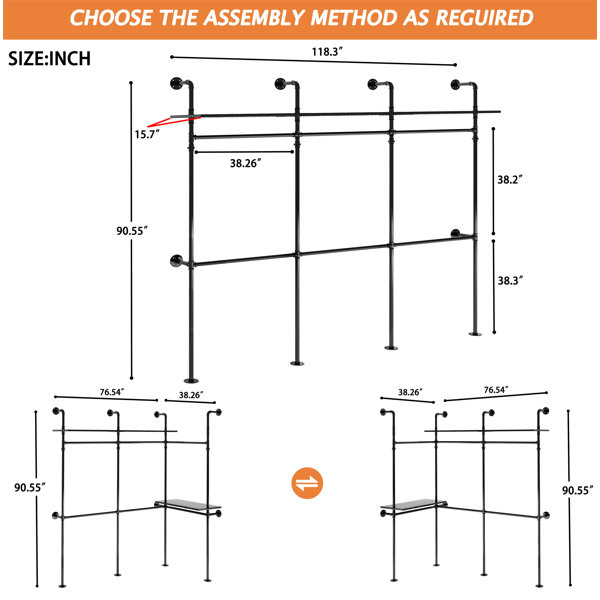 CHOOSE THE ASSEMBLY METHOD AS REGUIRED

SIZE:INCH

118.3″

15.7″

38.26″

38.2″

90.55″

38.3″

76.54″

38.26″

90.55″

38.26″

76.54″

90.55″